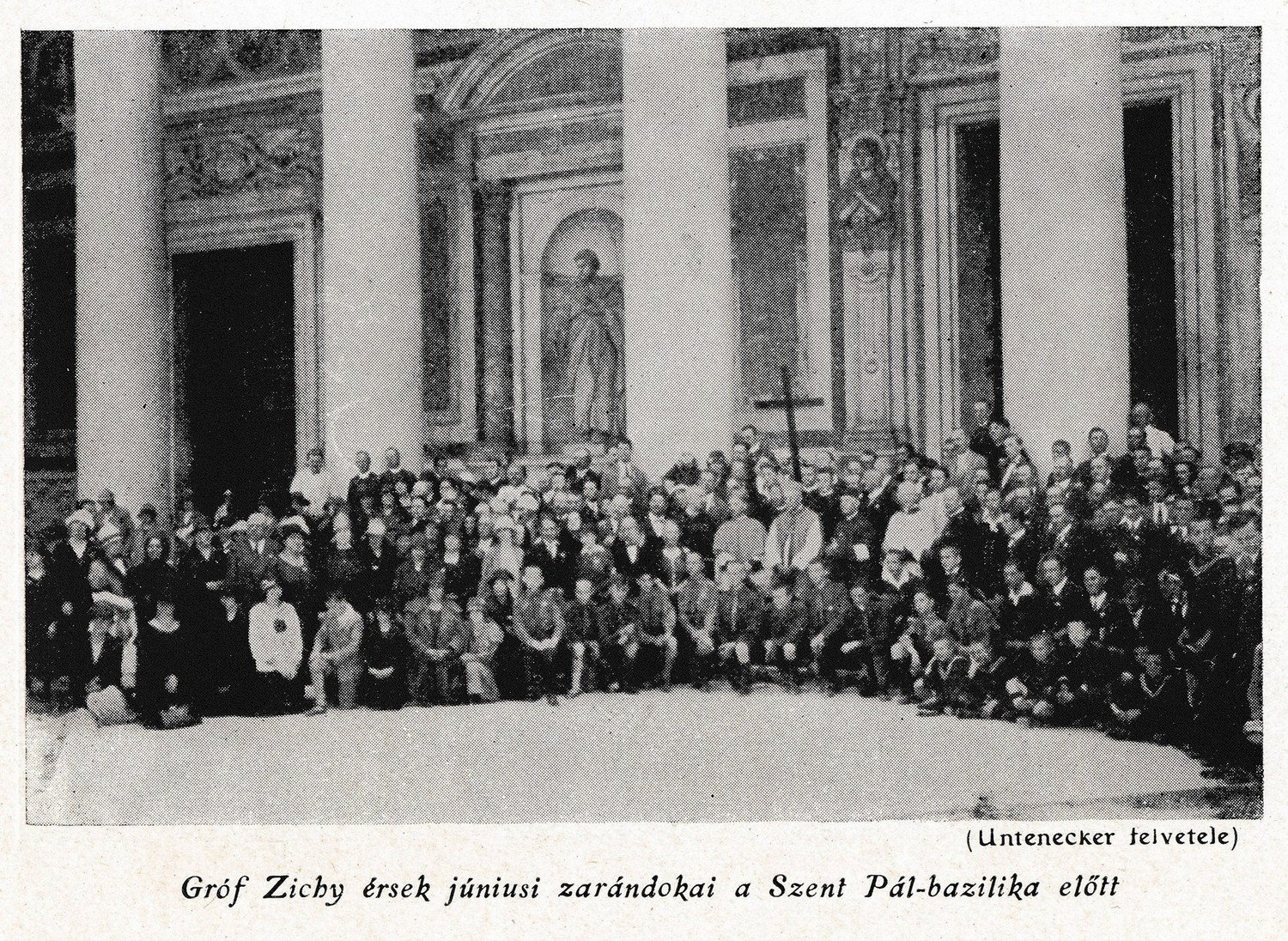 (Untenecker felvetele)

Gróf Zichy érsek júniusi zarándokai a Szent Pál-bazilika előtt